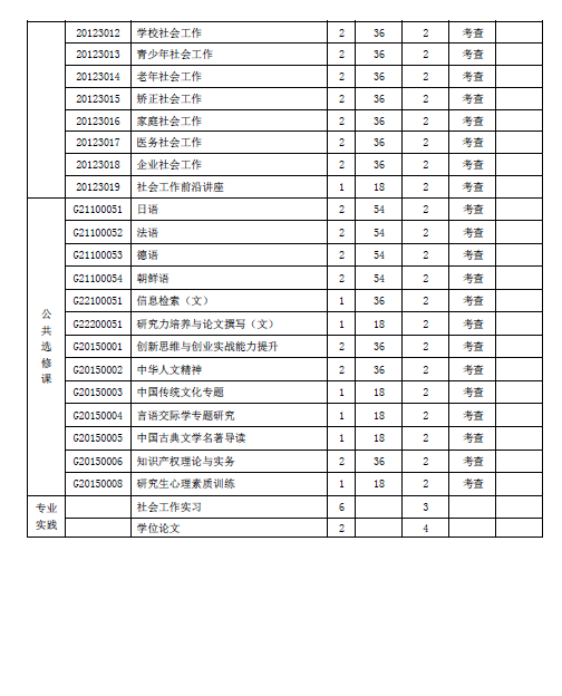 |  | 20123012 | 学校社会工作 | 2 | 36 | 2 | 考查 |  |
|---|---|---|---|---|---|---|---|
|  | 20123013 | 青少年社会工作 | 2 | 36 | 2 | 考查 |  |
|  | 20123014 | 老年社会工作 | 2 | 36 | 2 | 考查 |  |
|  | 20123015 | 矫正社会工作 | 2 | 36 | 2 | 考查 |  |
|  | 20123016 | 家庭社会工作 | 2 | 36 | 2 | 考查 |  |
|  | 20123017 | 医务社会工作 | 2 | 36 | 2 | 考查 |  |
|  | 20123018 | 企业社会工作 | 2 | 36 | 2 | 考查 |  |
|  | 20123019 | 社会工作前沿讲座 | 1 | 18 | 2 | 考查 |  |
| 公共选修课 | G21100051 | 日语 | 2 | 54 | 2 | 考查 |  |
|  | G21100052 | 法语 | 2 | 54 | 2 | 考查 |  |
|  | G21100053 | 德语 | 2 | 54 | 2 | 考查 |  |
|  | G21100054 | 朝鲜语 | 2 | 54 | 2 | 考查 |  |
|  | G22100051 | 信息检索（文） | 1 | 36 | 2 | 考查 |  |
|  | G22200051 | 研究力培养与论文撰写（文） | 1 | 18 | 2 | 考查 |  |
|  | G20150001 | 创新思维与创业实战能力提升 | 2 | 36 | 2 | 考查 |  |
|  | G20150002 | 中华人文精神 | 2 | 36 | 2 | 考查 |  |
|  | G20150003 | 中国传统文化专题 | 1 | 18 | 2 | 考查 |  |
|  | G20150004 | 言语交际学专题研究 | 1 | 18 | 2 | 考查 |  |
|  | G20150005 | 中国古典文学名著导读 | 1 | 18 | 2 | 考查 |  |
|  | G20150006 | 知识产权理论与实务 | 2 | 36 | 2 | 考查 |  |
|  | G20150008 | 研究生心理素质训练 | 1 | 18 | 2 | 考查 |  |
| 专业实践 |  | 社会工作实习 | 6 |  | 3 |  |  |
|  |  | 学位论文 | 2 |  | 4 |  |  |